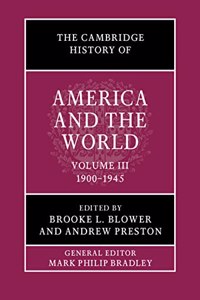 THE CAMBRIDGE HISTORY OF

AMERICA AND THE WORLD

VOLUME III
1900–1945

EDITED BY
BROOKE L. BLOWER
AND ANDREW PRESTON

GENERAL EDITOR
MARK PHILIP BRADLEY